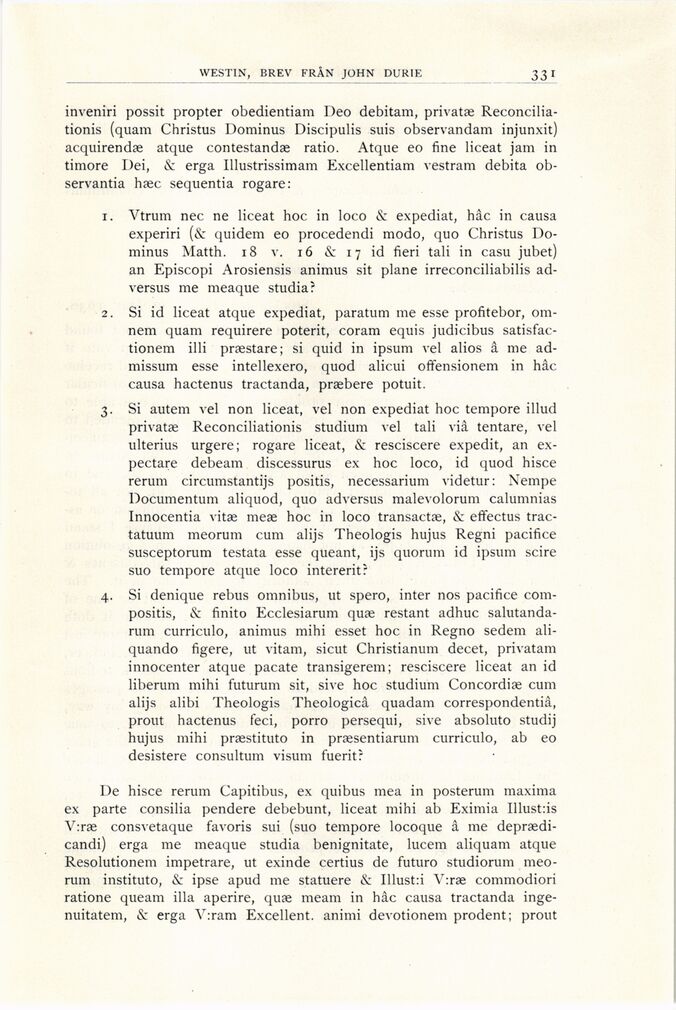 WESTIN, BREV FRÅN JOHN DURIE 331

inveniri possit propter obedientiam Deo debitam, privatæ Reconciliationis (quam Christus Dominus Discipulis suis observandam injunxit) acquirendæ atque contestandæ ratio. Atque eo fine liceat jam in timore Dei, & erga Illustrissimam Excellentiam vestram debita observantia hæc sequentia rogare:

1. Vtrum nec ne liceat hoc in loco & expediat, hâc in causa experiri (& quidem eo procedendi modo, quo Christus Dominus Matth. 18 v. 16 & 17 id fieri tali in casu jubet) an Episcopi Arosiensis animus sit plane irreconciliabilis adversus me meaque studia?

2. Si id liceat atque expediat, paratum me esse profitebor, omnem quam requirere poterit, coram equis judicibus satisfactionem illi præstare; si quid in ipsum vel alios â me admissum esse intellexero, quod alicui offensionem in hâc causa hactenus tractanda, præbere potuit.

3. Si autem vel non liceat, vel non expediat hoc tempore illud privatæ Reconciliationis studium vel tali viâ tentare, vel ulterius urgere; rogare liceat, & resciscere expedit, an expectare debeam discessurus ex hoc loco, id quod hisce rerum circumstantijs positis, necessarium videtur: Nempe Documentum aliquod, quo adversus malevolorum calumnias Innocentia vitæ meæ hoc in loco transactæ, & effectus tractatuum meorum cum alijs Theologis hujus Regni pacifice susceptorum testata esse queant, ijs quorum id ipsum scire suo tempore atque loco intererit?

4. Si denique rebus omnibus, ut spero, inter nos pacifice compositis, & finito Ecclesiarum quæ restant adhuc salutandarum curriculo, animus mihi esset hoc in Regno sedem aliquando figere, ut vitam, sicut Christianum decet, privatam innocenter atque pacate transigerem; resciscere liceat an id liberum mihi futurum sit, sive hoc studium Concordiæ cum alijs alibi Theologis Theologicâ quadam correspondentiâ, prout hactenus feci, porro persequi, sive absoluto studij hujus mihi præstituto in præsentiarum curriculo, ab eo desistere consultum visum fuerit?

De hisce rerum Capitibus, ex quibus mea in posterum maxima ex parte consilia pendere debebunt, liceat mihi ab Eximia Illust:is V:ræ consvetaque favoris sui (suo tempore locoque â me deprædicandi) erga me meaque studia benignitate, lucem aliquam atque Resolutionem impetrare, ut exinde certius de futuro studiorum meorum instituto, & ipse apud me statuere & Illust:i V:ræ commodiori ratione queam illa aperire, quæ meam in hâc causa tractanda ingenuitatem, & erga V:ram Excellent. animi devotionem prodent; prout